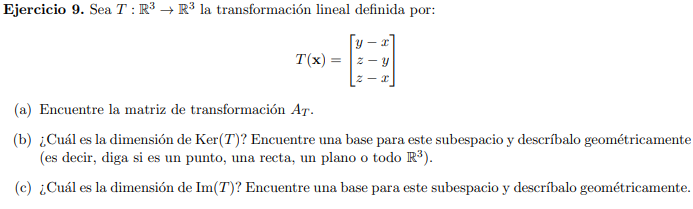 **Ejercicio 9.** Sea $T : \mathbb{R}^3 \to \mathbb{R}^3$ la transformación lineal definida por:

$$T(\mathbf{x}) = \begin{bmatrix} y - x \\ z - y \\ z - x \end{bmatrix}$$

(a) Encuentre la matriz de transformación $A_T$.

(b) ¿Cuál es la dimensión de $\text{Ker}(T)$? Encuentre una base para este subespacio y descríbalo geométricamente (es decir, diga si es un punto, una recta, un plano o todo $\mathbb{R}^3$).

(c) ¿Cuál es la dimensión de $\text{Im}(T)$? Encuentre una base para este subespacio y descríbalo geométricamente.